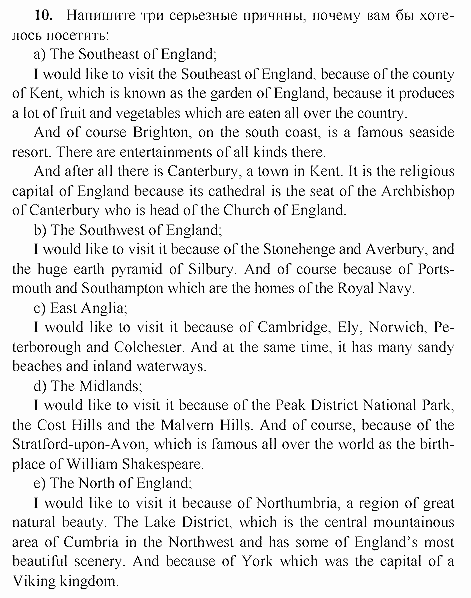 10. Напишите три серьезные причины, почему вам бы хотелось посетить:

a) The Southeast of England;

I would like to visit the Southeast of England, because of the county of Kent, which is known as the garden of England, because it produces a lot of fruit and vegetables which are eaten all over the country.

And of course Brighton, on the south coast, is a famous seaside resort. There are entertainments of all kinds there.

And after all there is Canterbury, a town in Kent. It is the religious capital of England because its cathedral is the seat of the Archbishop of Canterbury who is head of the Church of England.

b) The Southwest of England;

I would like to visit it because of the Stonehenge and Averbury, and the huge earth pyramid of Silbury. And of course because of Portsmouth and Southampton which are the homes of the Royal Navy.

c) East Anglia;

I would like to visit it because of Cambridge, Ely, Norwich, Peterborough and Colchester. And at the same time, it has many sandy beaches and inland waterways.

d) The Midlands;

I would like to visit it because of the Peak District National Park, the Cost Hills and the Malvern Hills. And of course, because of the Stratford-upon-Avon, which is famous all over the world as the birthplace of William Shakespeare.

e) The North of England;

I would like to visit it because of Northumbria, a region of great natural beauty. The Lake District, which is the central mountainous area of Cumbria in the Northwest and has some of England's most beautiful scenery. And because of York which was the capital of a Viking kingdom.